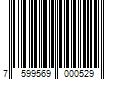 7 599569 000529